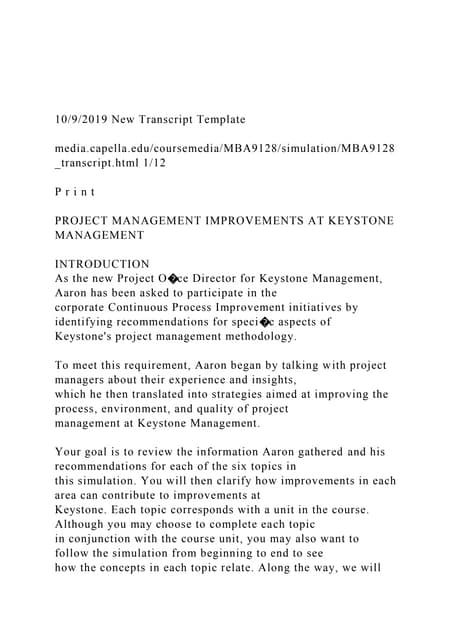 10/9/2019 New Transcript Template

media.capella.edu/coursemedia/MBA9128/simulation/MBA9128_transcript.html 1/12

P r i n t

PROJECT MANAGEMENT IMPROVEMENTS AT KEYSTONE MANAGEMENT

INTRODUCTION
As the new Project O�ce Director for Keystone Management, Aaron has been asked to participate in the corporate Continuous Process Improvement initiatives by identifying recommendations for speci�c aspects of Keystone's project management methodology.

To meet this requirement, Aaron began by talking with project managers about their experience and insights, which he then translated into strategies aimed at improving the process, environment, and quality of project management at Keystone Management.

Your goal is to review the information Aaron gathered and his recommendations for each of the six topics in this simulation. You will then clarify how improvements in each area can contribute to improvements at Keystone. Each topic corresponds with a unit in the course. Although you may choose to complete each topic in conjunction with the course unit, you may also want to follow the simulation from beginning to end to see how the concepts in each topic relate. Along the way, we will